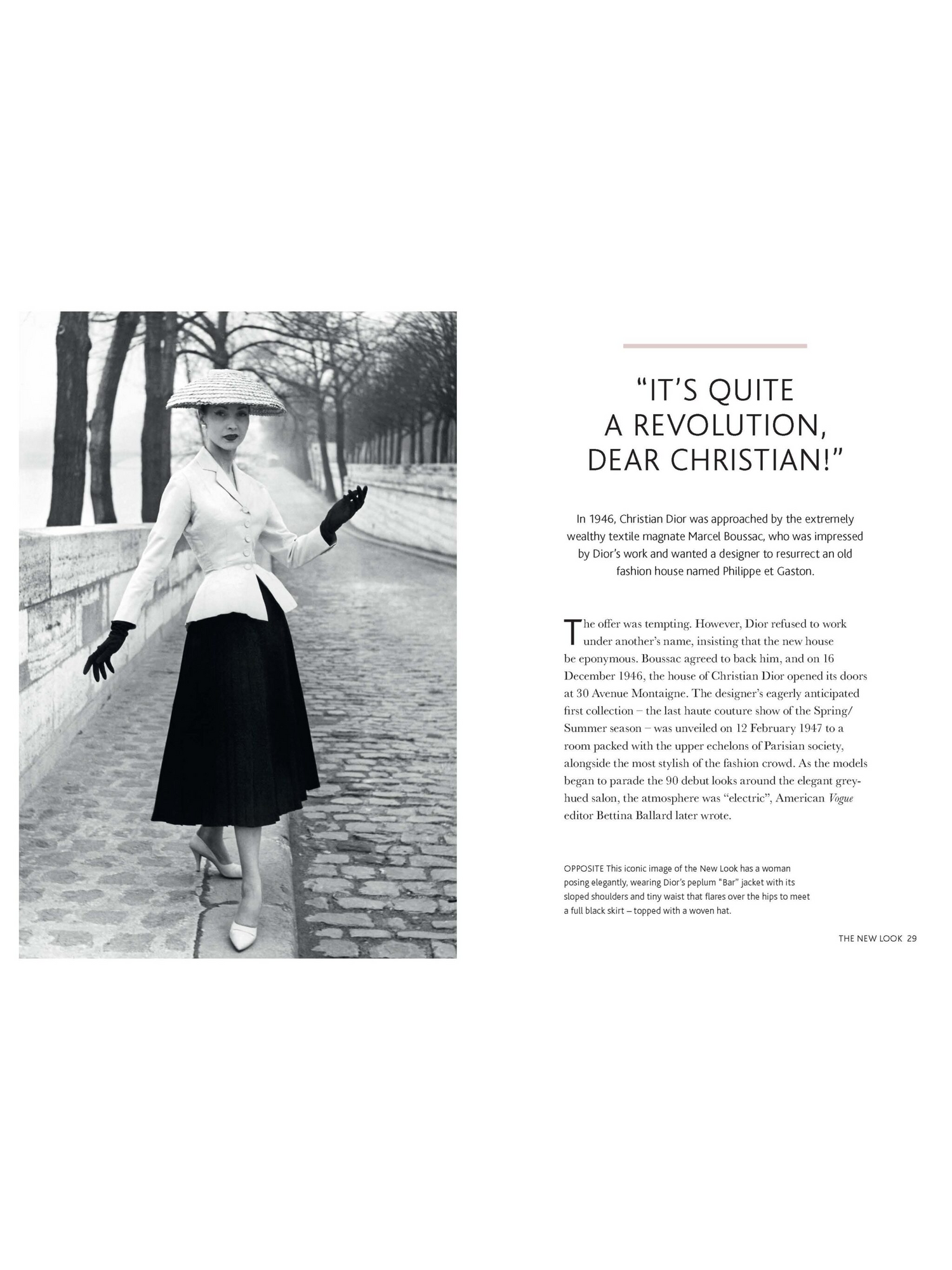 "IT'S QUITE A REVOLUTION, DEAR CHRISTIAN!"

In 1946, Christian Dior was approached by the extremely wealthy textile magnate Marcel Boussac, who was impressed by Dior's work and wanted a designer to resurrect an old fashion house named Philippe et Gaston.

The offer was tempting. However, Dior refused to work under another's name, insisting that the new house be eponymous. Boussac agreed to back him, and on 16 December 1946, the house of Christian Dior opened its doors at 30 Avenue Montaigne. The designer's eagerly anticipated first collection – the last haute couture show of the Spring/Summer season – was unveiled on 12 February 1947 to a room packed with the upper echelons of Parisian society, alongside the most stylish of the fashion crowd. As the models began to parade the 90 debut looks around the elegant grey-hued salon, the atmosphere was "electric", American Vogue editor Bettina Ballard later wrote.

OPPOSITE This iconic image of the New Look has a woman posing elegantly, wearing Dior's peplum "Bar" jacket with its sloped shoulders and tiny waist that flares over the hips to meet a full black skirt – topped with a woven hat.

THE NEW LOOK 29